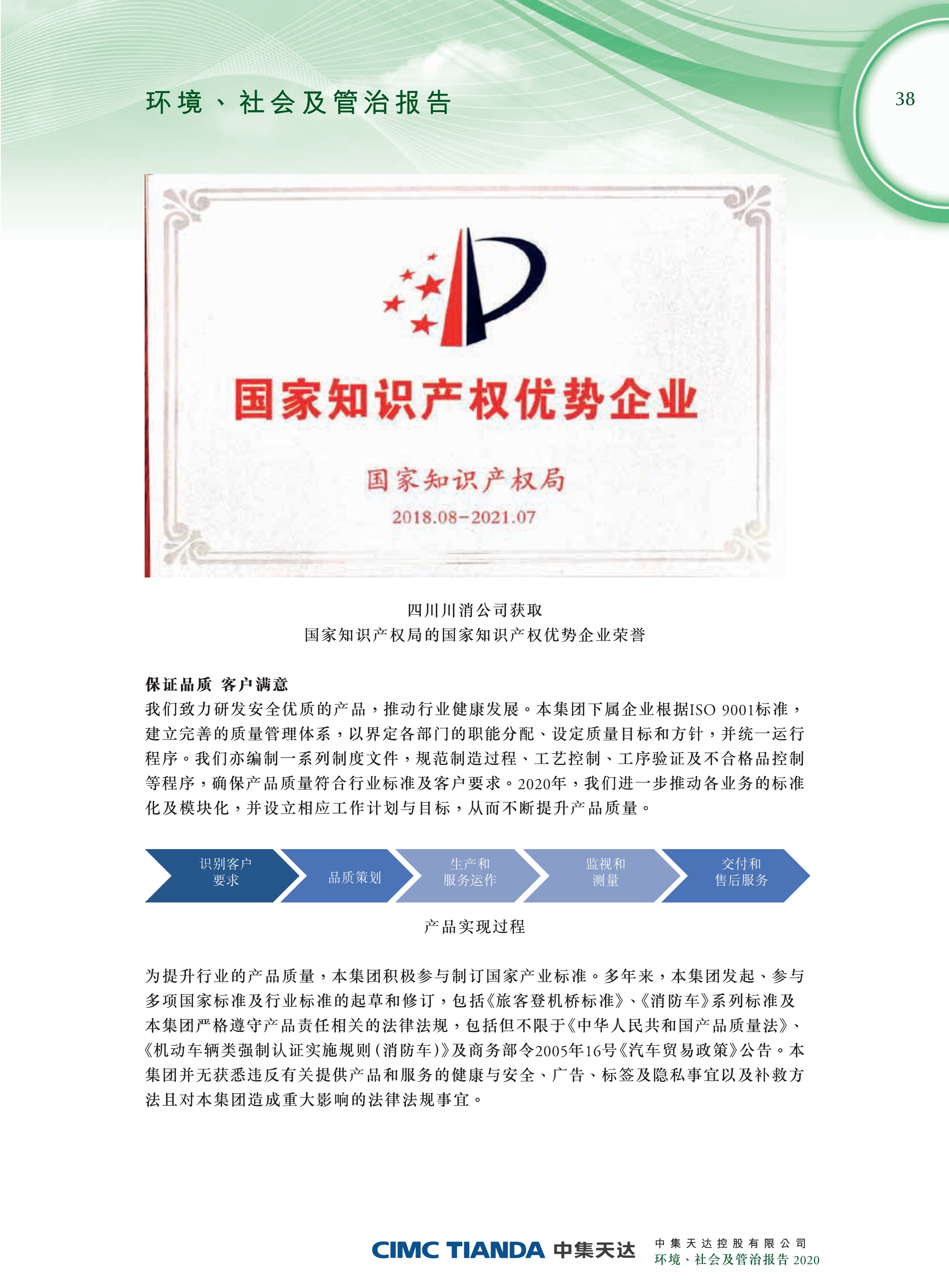 环境、社会及管治报告

38

国家知识产权优势企业

国家知识产权局

2018.08-2021.07

四川川消公司获取
国家知识产权局的国家知识产权优势企业荣誉

保证品质 客户满意
我们致力研发安全优质的产品，推动行业健康发展。本集团下属企业根据ISO 9001标准，建立完善的质量管理体系，以界定各部门的职能分配、设定质量目标和方针，并统一运行程序。我们亦编制一系列制度文件，规范制造过程、工艺控制、工序验证及不合格品控制等程序，确保产品质量符合行业标准及客户要求。2020年，我们进一步推动各业务的标准化及模块化，并设立相应工作计划与目标，从而不断提升产品质量。

识别客户要求

品质策划

生产和服务运作

监视和测量

交付和售后服务

产品实现过程

为提升行业的产品质量，本集团积极参与制订国家产业标准。多年来，本集团发起、参与多项国家标准及行业标准的起草和修订，包括《旅客登机桥标准》、《消防车》系列标准及本集团严格遵守产品责任相关的法律法规，包括但不限于《中华人民共和国产品质量法》、《机动车辆类强制认证实施规则(消防车)》及商务部令2005年16号《汽车贸易政策》公告。本集团并无获悉违反有关提供产品和服务的健康与安全、广告、标签及隐私事宜以及补救方法且对本集团造成重大影响的法律法规事宜。

CIMC TIANDA 中集天达

中集天达控股有限公司
环境、社会及管治报告 2020